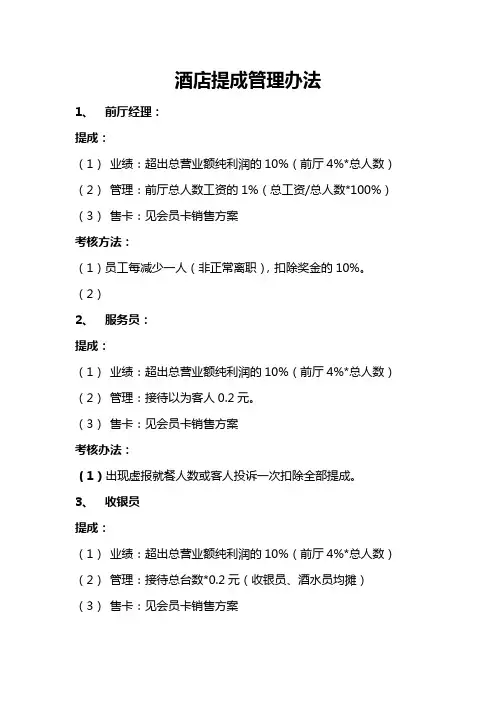 酒店提成管理办法

1、 前厅经理：

提成：

（1） 业绩：超出总营业额纯利润的 10%（前厅 4%*总人数）

（2） 管理：前厅总人数工资的 1%（总工资/总人数*100%）

（3） 售卡：见会员卡销售方案

考核方法：

（1）员工每减少一人（非正常离职），扣除奖金的 10%。

（2）

2、 服务员：

提成：

（1） 业绩：超出总营业额纯利润的 10%（前厅 4%*总人数）

（2） 管理：接待以为客人 0.2 元。

（3） 售卡：见会员卡销售方案

考核办法：

（1）出现虚报就餐人数或客人投诉一次扣除全部提成。

3、 收银员

提成：

（1） 业绩：超出总营业额纯利润的 10%（前厅 4%*总人数）

（2） 管理：接待总台数*0.2 元（收银员、酒水员均摊）

（3） 售卡：见会员卡销售方案